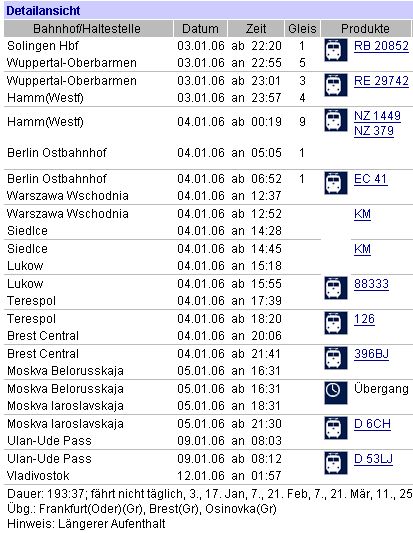 Detailansicht

| Bahnhof/Haltestelle | Datum | Zeit | Gleis | Produkte |
|---|---|---|---|---|
| Solingen Hbf | 03.01.06 | ab 22:20 | 1 | RB 20852 |
| Wuppertal-Oberbarmen | 03.01.06 | an 22:55 | 5 | |
| Wuppertal-Oberbarmen | 03.01.06 | ab 23:01 | 3 | RE 29742 |
| Hamm(Westf) | 03.01.06 | an 23:57 | 4 | |
| Hamm(Westf) | 04.01.06 | ab 00:19 | 9 | NZ 1449 NZ 379 |
| Berlin Ostbahnhof | 04.01.06 | an 05:05 | 1 | |
| Berlin Ostbahnhof | 04.01.06 | ab 06:52 | 1 | EC 41 |
| Warszawa Wschodnia | 04.01.06 | an 12:37 | | |
| Warszawa Wschodnia | 04.01.06 | ab 12:52 | | KM |
| Siedlce | 04.01.06 | an 14:28 | | |
| Siedlce | 04.01.06 | ab 14:45 | | KM |
| Lukow | 04.01.06 | an 15:18 | | |
| Lukow | 04.01.06 | ab 15:55 | | 88333 |
| Terespol | 04.01.06 | an 17:39 | | |
| Terespol | 04.01.06 | ab 18:20 | | 126 |
| Brest Central | 04.01.06 | an 20:06 | | |
| Brest Central | 04.01.06 | ab 21:41 | | 396BJ |
| Moskva Belorusskaja | 05.01.06 | an 16:31 | | |
| Moskva Belorusskaja | 05.01.06 | ab 16:31 | | Übergang |
| Moskva Iaroslavskaja | 05.01.06 | an 18:31 | | |
| Moskva Iaroslavskaja | 05.01.06 | ab 21:30 | | D 6CH |
| Ulan-Ude Pass | 09.01.06 | an 08:03 | | |
| Ulan-Ude Pass | 09.01.06 | ab 08:12 | | D 53LJ |
| Vladivostok | 12.01.06 | an 01:57 | | |

Dauer: 193:37; fährt nicht täglich, 3., 17. Jan, 7., 21. Feb, 7., 21. Mär, 11., 25
Übg.: Frankfurt(Oder)(Gr), Brest(Gr), Osinovka(Gr)
Hinweis: Längerer Aufenthalt